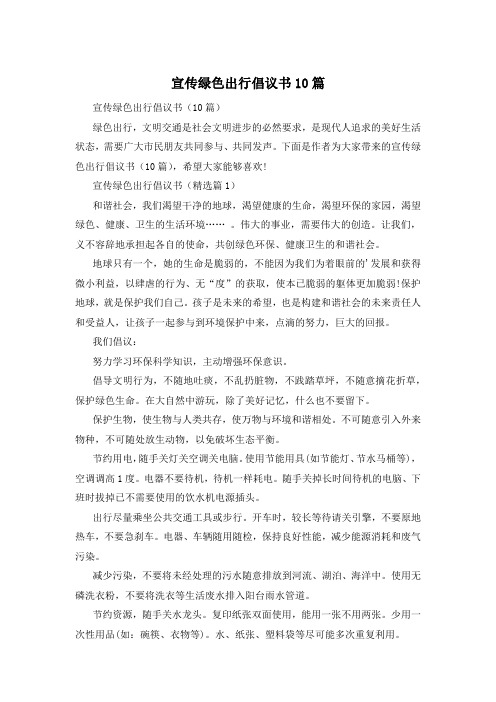 宣传绿色出行倡议书10篇

宣传绿色出行倡议书（10篇）

绿色出行，文明交通是社会文明进步的必然要求，是现代人追求的美好生活状态，需要广大市民朋友共同参与、共同发声。下面是作者为大家带来的宣传绿色出行倡议书（10篇），希望大家能够喜欢!

宣传绿色出行倡议书（精选篇1）

和谐社会，我们渴望干净的地球，渴望健康的生命，渴望环保的家园，渴望绿色、健康、卫生的生活环境…… 。伟大的事业，需要伟大的创造。让我们，义不容辞地承担起各自的使命，共创绿色环保、健康卫生的和谐社会。

地球只有一个，她的生命是脆弱的，不能因为我们为着眼前的'发展和获得微小利益，以肆虐的行为、无“度”的获取，使本已脆弱的躯体更加脆弱!保护地球，就是保护我们自己。孩子是未来的希望，也是构建和谐社会的未来责任人和受益人，让孩子一起参与到环境保护中来，点滴的努力，巨大的回报。

我们倡议：

努力学习环保科学知识，主动增强环保意识。

倡导文明行为，不随地吐痰，不乱扔脏物，不践踏草坪，不随意摘花折草，保护绿色生命。在大自然中游玩，除了美好记忆，什么也不要留下。

保护生物，使生物与人类共存，使万物与环境和谐相处。不可随意引入外来物种，不可随处放生动物，以免破坏生态平衡。

节约用电，随手关灯关空调关电脑。使用节能用具(如节能灯、节水马桶等)，空调调高1度。电器不要待机，待机一样耗电。随手关掉长时间待机的电脑、下班时拔掉已不需要使用的饮水机电源插头。

出行尽量乘坐公共交通工具或步行。开车时，较长等待请关引擎，不要原地热车，不要急刹车。电器、车辆随用随检，保持良好性能，减少能源消耗和废气污染。

减少污染，不要将未经处理的污水随意排放到河流、湖泊、海洋中。使用无磷洗衣粉，不要将洗衣等生活废水排入阳台雨水管道。

节约资源，随手关水龙头。复印纸张双面使用，能用一张不用两张。少用一次性用品(如：碗筷、衣物等)。水、纸张、塑料袋等尽可能多次重复利用。